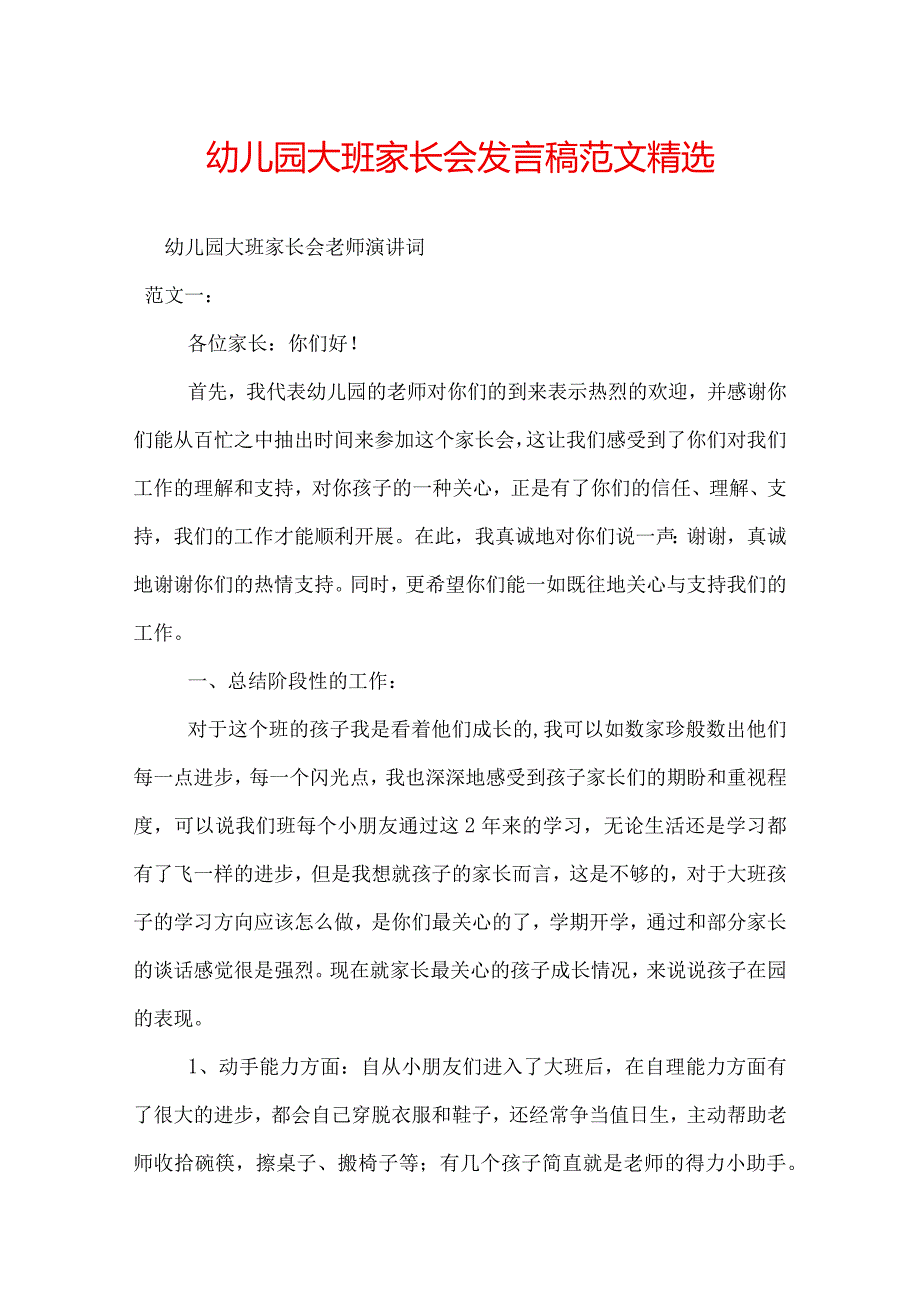 幼儿园大班家长会发言稿范文精选

幼儿园大班家长会老师演讲词

范文一：

各位家长：你们好！

首先，我代表幼儿园的老师对你们的到来表示热烈的欢迎，并感谢你们能从百忙之中抽出时间来参加这个家长会，这让我们感受到了你们对我们工作的理解和支持，对你孩子的一种关心，正是有了你们的信任、理解、支持，我们的工作才能顺利开展。在此，我真诚地对你们说一声：谢谢，真诚地谢谢你们的热情支持。同时，更希望你们能一如既往地关心与支持我们的工作。

一、总结阶段性的工作：

对于这个班的孩子我是看着他们成长的，我可以如数家珍般数出他们每一点进步，每一个闪光点，我也深深地感受到孩子家长们的期盼和重视程度，可以说我们班每个小朋友通过这2年来的学习，无论生活还是学习都有了飞一样的进步，但是我想就孩子的家长而言，这是不够的，对于大班孩子的学习方向应该怎么做，是你们最关心的了，学期开学，通过和部分家长的谈话感觉很是强烈。现在就家长最关心的孩子成长情况，来说说孩子在园的表现。

1、动手能力方面：自从小朋友们进入了大班后，在自理能力方面有了很大的进步，都会自己穿脱衣服和鞋子，还经常争当值日生，主动帮助老师收拾碗筷，擦桌子、搬椅子等；有几个孩子简直就是老师的得力小助手。